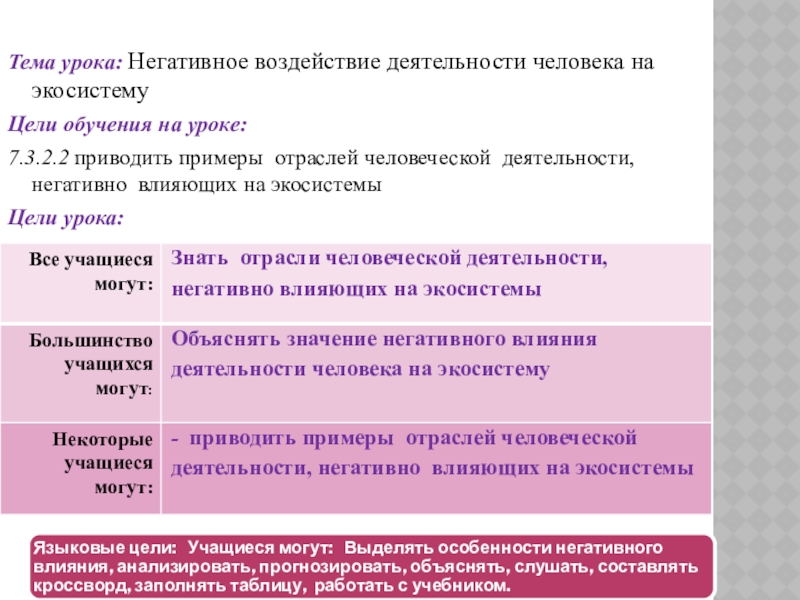 Тема урока: Негативное воздействие деятельности человека на экосистему

Цели обучения на уроке:

7.3.2.2 приводить примеры отраслей человеческой деятельности, негативно влияющих на экосистемы

Цели урока:

| Все учащиеся могут: | Знать отрасли человеческой деятельности, негативно влияющих на экосистемы |
|---|---|
| Большинство учащихся могут: | Объяснять значение негативного влияния деятельности человека на экосистему |
| Некоторые учащиеся могут: | - приводить примеры отраслей человеческой деятельности, негативно влияющих на экосистемы |

Языковые цели: Учащиеся могут: Выделять особенности негативного влияния, анализировать, прогнозировать, объяснять, слушать, составлять кроссворд, заполнять таблицу, работать с учебником.